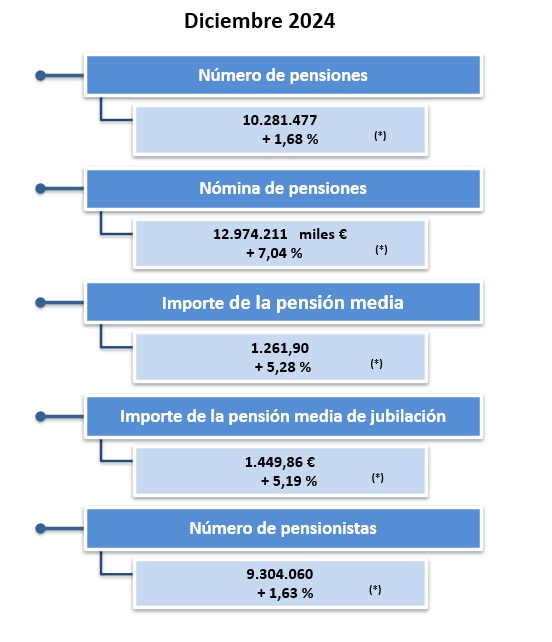 Diciembre 2024

Número de pensiones

10.281.477
+ 1,68 % (*)

Nómina de pensiones

12.974.211 miles €
+ 7,04 % (*)

Importe de la pensión media

1.261,90
+ 5,28 % (*)

Importe de la pensión media de jubilación

1.449,86 €
+ 5,19 % (*)

Número de pensionistas

9.304.060
+ 1,63 % (*)